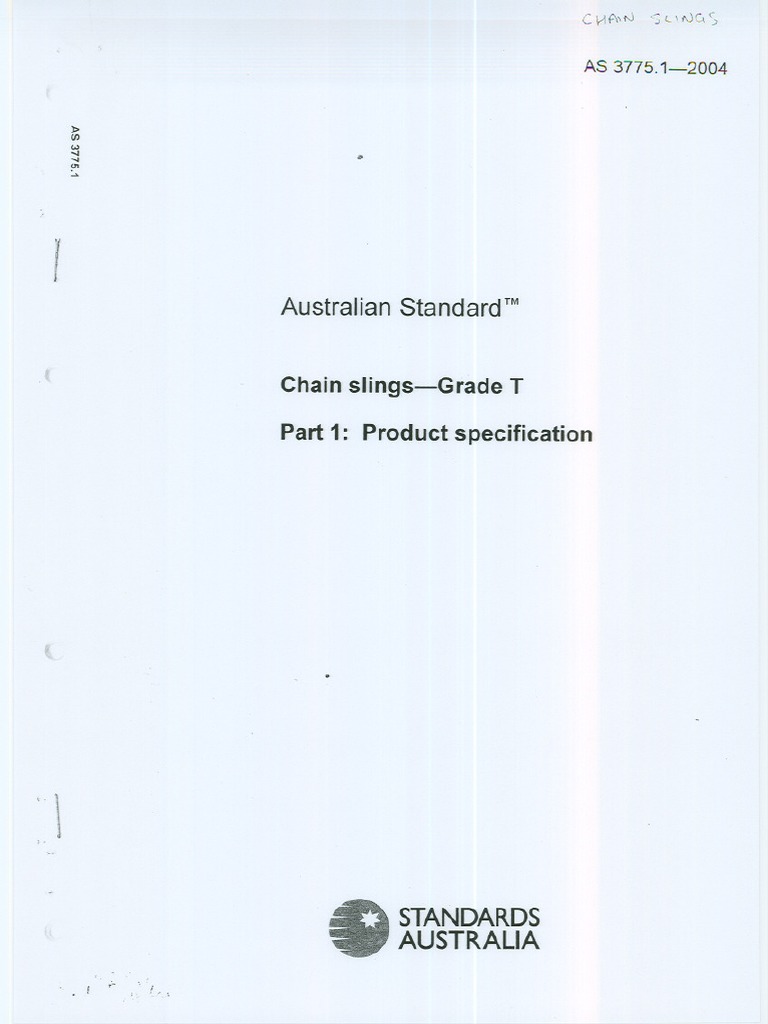 CHAIN SLINGS

AS 3775.1—2004

AS 3775.1

Australian Standard™

Chain slings—Grade T

Part 1: Product specification

STANDARDS AUSTRALIA